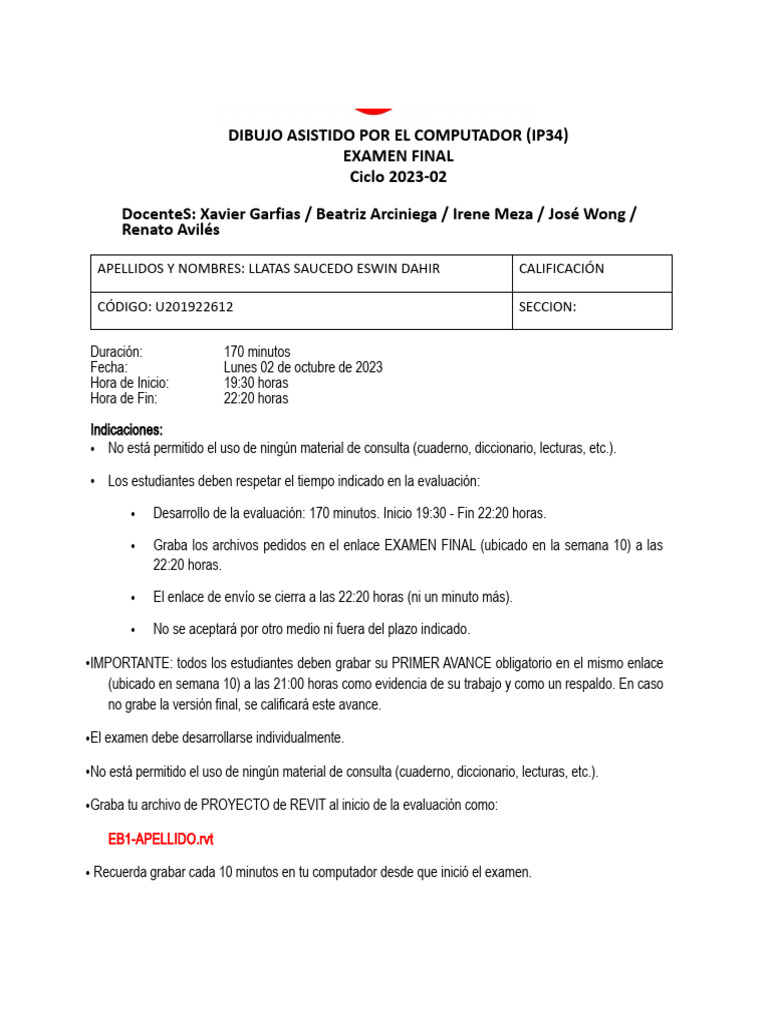 DIBUJO ASISTIDO POR EL COMPUTADOR (IP34)
EXAMEN FINAL
Ciclo 2023-02

DocenteS: Xavier Garfias / Beatriz Arciniega / Irene Meza / José Wong / Renato Avilés

| APELLIDOS Y NOMBRES: LLATAS SAUCEDO ESWIN DAHIR | CALIFICACIÓN |
|---|---|
| CÓDIGO: U201922612 | SECCION: |

Duración: 170 minutos
Fecha: Lunes 02 de octubre de 2023
Hora de Inicio: 19:30 horas
Hora de Fin: 22:20 horas

Indicaciones:
• No está permitido el uso de ningún material de consulta (cuaderno, diccionario, lecturas, etc.).

• Los estudiantes deben respetar el tiempo indicado en la evaluación:

• Desarrollo de la evaluación: 170 minutos. Inicio 19:30 - Fin 22:20 horas.

• Graba los archivos pedidos en el enlace EXAMEN FINAL (ubicado en la semana 10) a las 22:20 horas.

• El enlace de envío se cierra a las 22:20 horas (ni un minuto más).

• No se aceptará por otro medio ni fuera del plazo indicado.

•IMPORTANTE: todos los estudiantes deben grabar su PRIMER AVANCE obligatorio en el mismo enlace (ubicado en semana 10) a las 21:00 horas como evidencia de su trabajo y como un respaldo. En caso no grabe la versión final, se calificará este avance.

•El examen debe desarrollarse individualmente.

•No está permitido el uso de ningún material de consulta (cuaderno, diccionario, lecturas, etc.).

•Graba tu archivo de PROYECTO de REVIT al inicio de la evaluación como:

EB1-APELLIDO.rvt

• Recuerda grabar cada 10 minutos en tu computador desde que inició el examen.